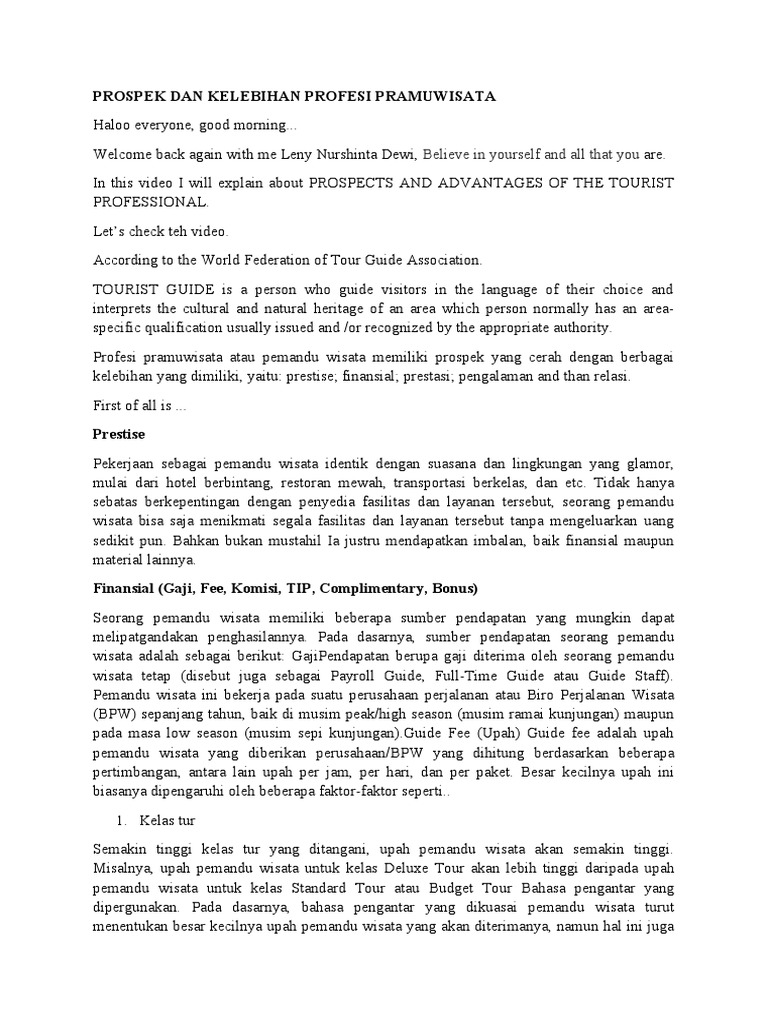 PROSPEK DAN KELEBIHAN PROFESI PRAMUWISATA

Haloo everyone, good morning...

Welcome back again with me Leny Nurshinta Dewi, Believe in yourself and all that you are.

In this video I will explain about PROSPECTS AND ADVANTAGES OF THE TOURIST PROFESSIONAL.

Let's check teh video.

According to the World Federation of Tour Guide Association.

TOURIST GUIDE is a person who guide visitors in the language of their choice and interprets the cultural and natural heritage of an area which person normally has an area-specific qualification usually issued and /or recognized by the appropriate authority.

Profesi pramuwisata atau pemandu wisata memiliki prospek yang cerah dengan berbagai kelebihan yang dimiliki, yaitu: prestise; finansial; prestasi; pengalaman and than relasi.

First of all is ...

Prestise

Pekerjaan sebagai pemandu wisata identik dengan suasana dan lingkungan yang glamor, mulai dari hotel berbintang, restoran mewah, transportasi berkelas, dan etc. Tidak hanya sebatas berkepentingan dengan penyedia fasilitas dan layanan tersebut, seorang pemandu wisata bisa saja menikmati segala fasilitas dan layanan tersebut tanpa mengeluarkan uang sedikit pun. Bahkan bukan mustahil Ia justru mendapatkan imbalan, baik finansial maupun material lainnya.

Finansial (Gaji, Fee, Komisi, TIP, Complimentary, Bonus)

Seorang pemandu wisata memiliki beberapa sumber pendapatan yang mungkin dapat melipatgandakan penghasilannya. Pada dasarnya, sumber pendapatan seorang pemandu wisata adalah sebagai berikut: GajiPendapatan berupa gaji diterima oleh seorang pemandu wisata tetap (disebut juga sebagai Payroll Guide, Full-Time Guide atau Guide Staff). Pemandu wisata ini bekerja pada suatu perusahaan perjalanan atau Biro Perjalanan Wisata (BPW) sepanjang tahun, baik di musim peak/high season (musim ramai kunjungan) maupun pada masa low season (musim sepi kunjungan).Guide Fee (Upah) Guide fee adalah upah pemandu wisata yang diberikan perusahaan/BPW yang dihitung berdasarkan beberapa pertimbangan, antara lain upah per jam, per hari, dan per paket. Besar kecilnya upah ini biasanya dipengaruhi oleh beberapa faktor-faktor seperti..

1. Kelas tur

Semakin tinggi kelas tur yang ditangani, upah pemandu wisata akan semakin tinggi. Misalnya, upah pemandu wisata untuk kelas Deluxe Tour akan lebih tinggi daripada upah pemandu wisata untuk kelas Standard Tour atau Budget Tour Bahasa pengantar yang dipergunakan. Pada dasarnya, bahasa pengantar yang dikuasai pemandu wisata turut menentukan besar kecilnya upah pemandu wisata yang akan diterimanya, namun hal ini juga